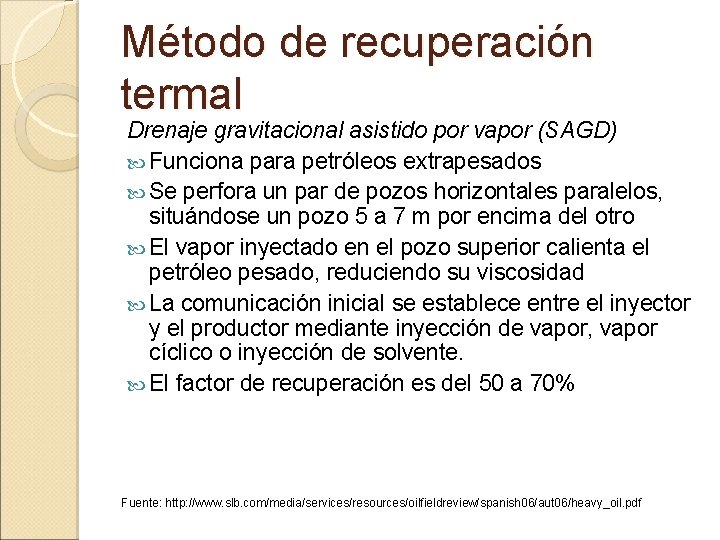 Método de recuperación termal

Drenaje gravitacional asistido por vapor (SAGD)

Funciona para petróleos extrapesados

Se perfora un par de pozos horizontales paralelos, situándose un pozo 5 a 7 m por encima del otro

El vapor inyectado en el pozo superior calienta el petróleo pesado, reduciendo su viscosidad

La comunicación inicial se establece entre el inyector y el productor mediante inyección de vapor, vapor cíclico o inyección de solvente.

El factor de recuperación es del 50 a 70%

Fuente: http://www.slb.com/media/services/resources/oilfieldreview/spanish06/aut06/heavy_oil.pdf